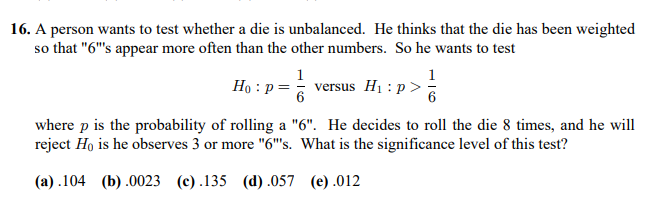 16. A person wants to test whether a die is unbalanced. He thinks that the die has been weighted so that "6"'s appear more often than the other numbers. So he wants to test

$H_0 : p = \frac{1}{6}$ versus $H_1 : p > \frac{1}{6}$

where $p$ is the probability of rolling a "6". He decides to roll the die 8 times, and he will reject $H_0$ is he observes 3 or more "6"'s. What is the significance level of this test?

(a) .104 (b) .0023 (c) .135 (d) .057 (e) .012